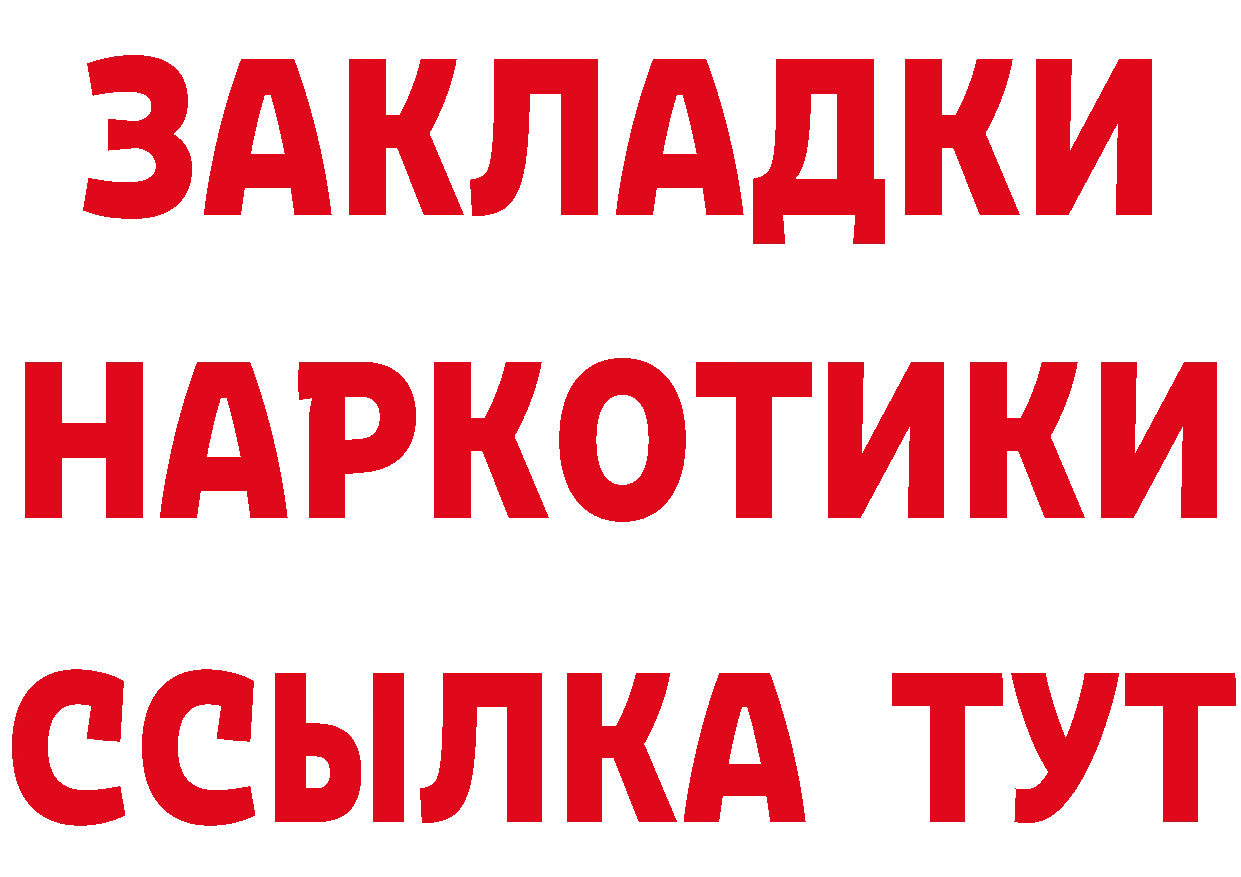 ЗАКЛАДКИ
НАРКОТИКИ
ССЫЛКА ТУТ